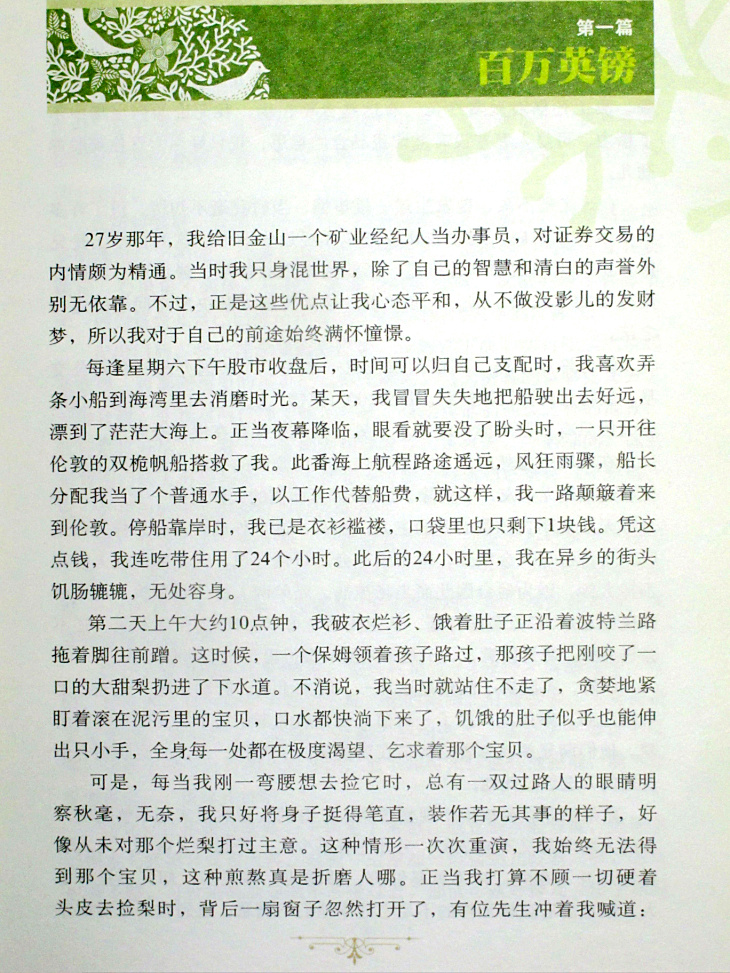 第一篇
百万英镑

27岁那年，我给旧金山一个矿业经纪人当办事员，对证券交易的内情颇为精通。当时我只身混世界，除了自己的智慧和清白的声誉外别无依靠。不过，正是这些优点让我心态平和，从不做没影儿的发财梦，所以我对于自己的前途始终满怀憧憬。

每逢星期六下午股市收盘后，时间可以归自己支配时，我喜欢弄条小船到海湾里去消磨时光。某天，我冒冒失失地把船驶出去好远，漂到了茫茫大海上。正当夜幕降临，眼看就要没了盼头时，一只开往伦敦的双桅帆船搭救了我。此番海上航程路途遥远，风狂雨骤，船长分配我当了个普通水手，以工作代替船费，就这样，我一路颠簸着来到伦敦。停船靠岸时，我已是衣衫褴褛，口袋里也只剩下1块钱。凭这点钱，我连吃带住用了24个小时。此后的24小时里，我在异乡的街头饥肠辘辘，无处容身。

第二天上午大约10点钟，我破衣烂衫、饿着肚子正沿着波特兰路拖着脚往前蹭。这时候，一个保姆领着孩子路过，那孩子把刚咬了一口的大甜梨扔进了下水道。不消说，我当时就站住不走了，贪婪地紧盯着滚在泥污里的宝贝，口水都快淌下来了，饥饿的肚子似乎也能伸出只小手，全身每一处都在极度渴望、乞求着那个宝贝。

可是，每当我刚一弯腰想去捡它时，总有一双过路人的眼睛明察秋毫，无奈，我只好将身子挺得笔直，装作若无其事的样子，好像从未对那个烂梨打过主意。这种情形一次次重演，我始终无法得到那个宝贝，这种煎熬真是折磨人哪。正当我打算不顾一切硬着头皮去捡梨时，背后一扇窗子忽然打开了，有位先生冲着我喊道：